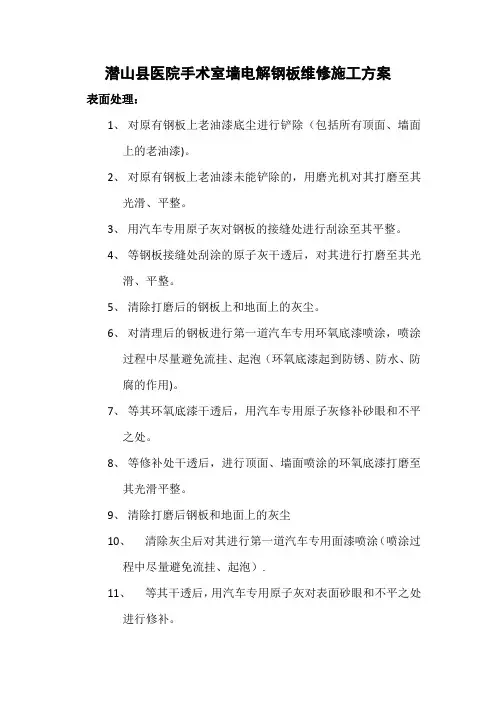 潜山县医院手术室墙电解钢板维修施工方案

表面处理：

1、对原有钢板上老油漆底尘进行铲除（包括所有顶面、墙面上的老油漆)。

2、对原有钢板上老油漆未能铲除的，用磨光机对其打磨至其光滑、平整。

3、用汽车专用原子灰对钢板的接缝处进行刮涂至其平整。

4、等钢板接缝处刮涂的原子灰干透后，对其进行打磨至其光滑、平整。

5、清除打磨后的钢板上和地面上的灰尘。

6、对清理后的钢板进行第一道汽车专用环氧底漆喷涂，喷涂过程中尽量避免流挂、起泡（环氧底漆起到防锈、防水、防腐的作用)。

7、等其环氧底漆干透后，用汽车专用原子灰修补砂眼和不平之处。

8、等修补处干透后，进行顶面、墙面喷涂的环氧底漆打磨至其光滑平整。

9、清除打磨后钢板和地面上的灰尘

10、清除灰尘后对其进行第一道汽车专用面漆喷涂（喷涂过程中尽量避免流挂、起泡）.

11、等其干透后，用汽车专用原子灰对表面砂眼和不平之处进行修补。